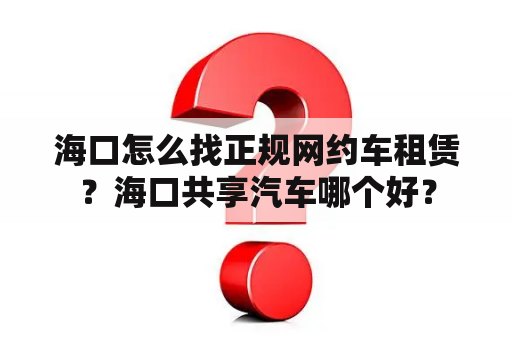 海口怎么找正规网约车租赁？海口共享汽车哪个好？